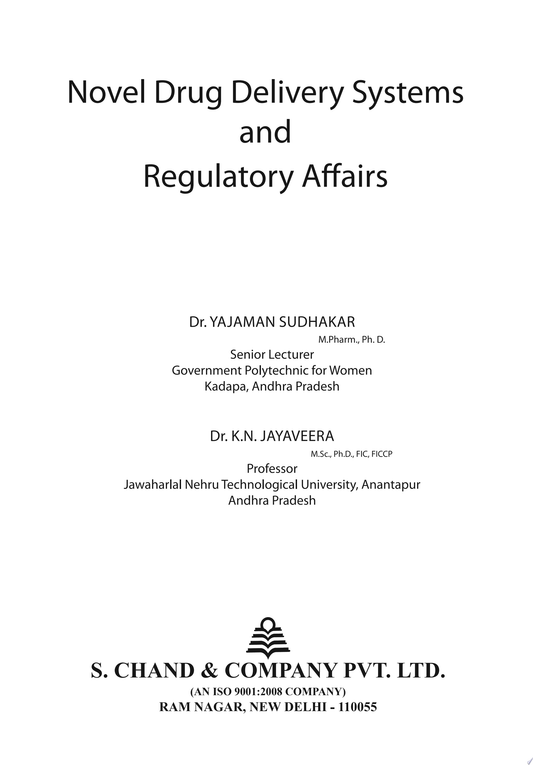 Novel Drug Delivery Systems
and
Regulatory Affairs

Dr. YAJAMAN SUDHAKAR
M.Pharm., Ph. D.
Senior Lecturer
Government Polytechnic for Women
Kadapa, Andhra Pradesh

Dr. K.N. JAYAVEERA
M.Sc., Ph.D., FIC, FICCP
Professor
Jawaharlal Nehru Technological University, Anantapur
Andhra Pradesh

S. CHAND & COMPANY PVT. LTD.
(AN ISO 9001:2008 COMPANY)
RAM NAGAR, NEW DELHI - 110055